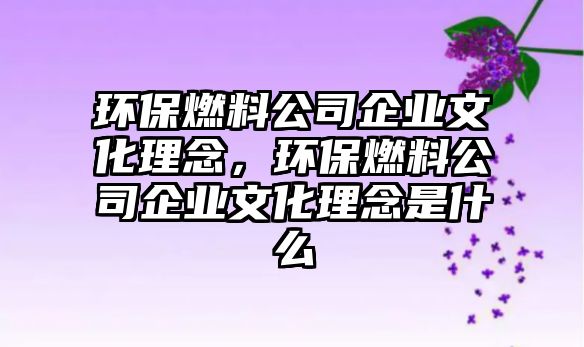 环保燃料公司企业文化理念，环保燃料公司企业文化理念是什么